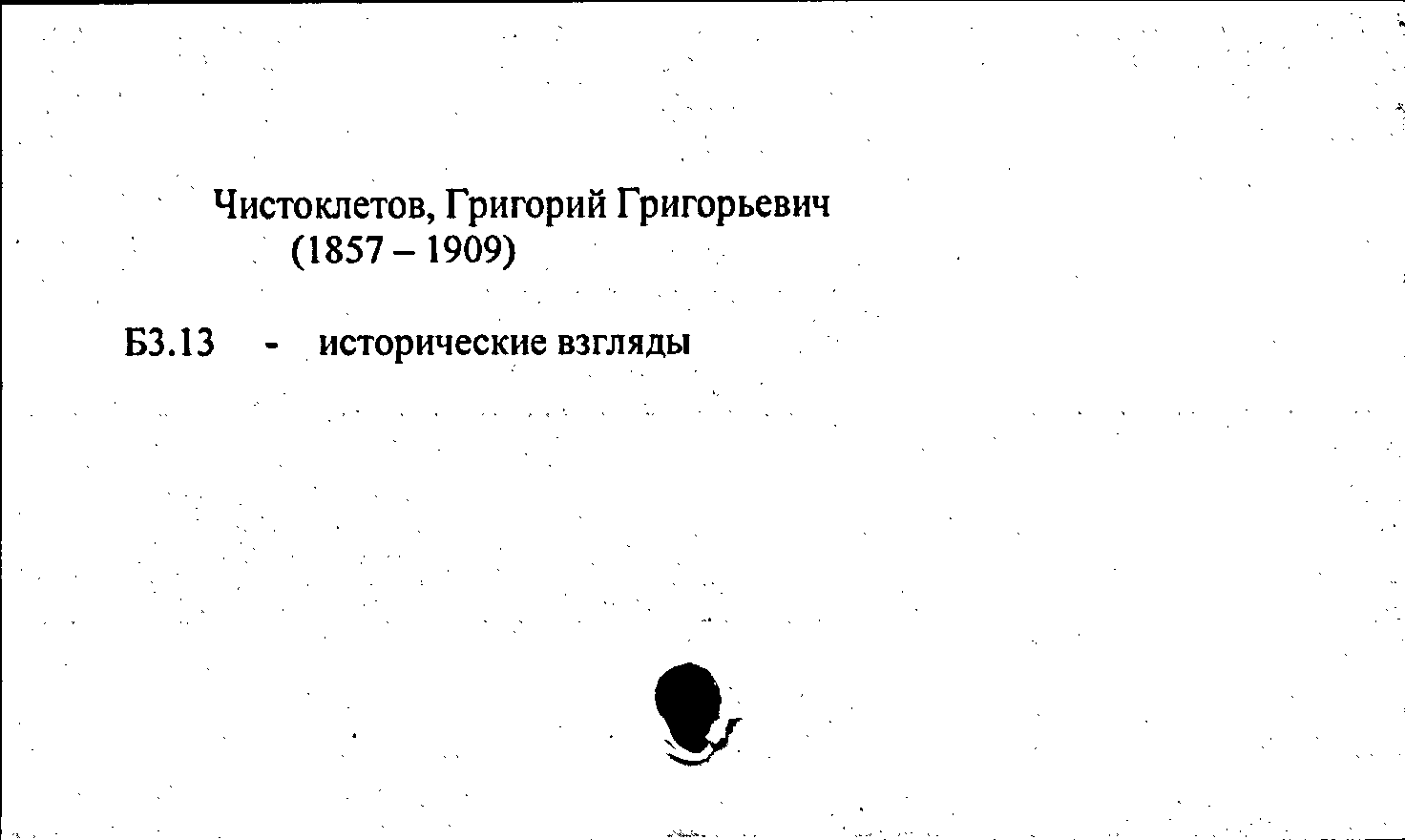 Чистоклетов, Григорий Григорьевич
(1857 – 1909)

Б3.13 - исторические взгляды